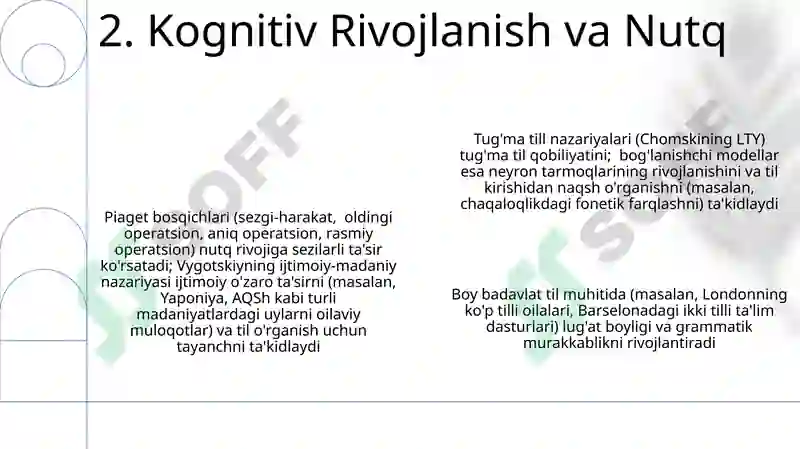 2. Kognitiv Rivojlanish va Nutq

Piaget bosqichlari (sezgi-harakat, oldingi operatsion, aniq operatsion, rasmiy operatsion) nutq rivojiga sezilarli ta'sir ko'rsatadi; Vygotskiyning ijtimoiy-madaniy nazariyasi ijtimoiy o'zaro ta'sirni (masalan, Yaponiya, AQSh kabi turli madaniyatlardagi uylarni oilaviy muloqotlar) va til o'rganish uchun tayanchni ta'kidlaydi

Tug'ma till nazariyalari (Chomskining LTY) tug'ma til qobiliyatini; bog'lanishchi modellar esa neyron tarmoqlarining rivojlanishini va til kirishidan naqsh o'rganishni (masalan, chaqaloqlikdagi fonetik farqlashni) ta'kidlaydi

Boy badavlat til muhitida (masalan, Londonning ko'p tilli oilalari, Barselonadagi ikki tilli ta'lim dasturlari) lug'at boyligi va grammatik murakkablikni rivojlantiradi

JUSOFF

JUSOFF